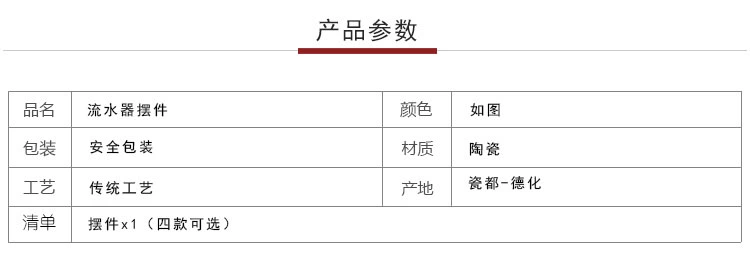 产品参数

| 品名 | 流水器摆件 | 颜色 | 如图 |
|---|---|---|---|
| 包装 | 安全包装 | 材质 | 陶瓷 |
| 工艺 | 传统工艺 | 产地 | 瓷都-德化 |
| 清单 | 摆件x1（四款可选） | | |